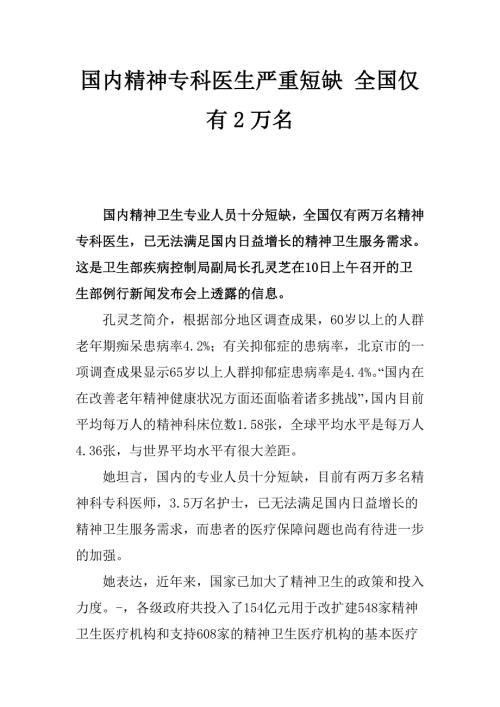 国内精神专科医生严重短缺 全国仅有2万名

国内精神卫生专业人员十分短缺，全国仅有两万名精神专科医生，已无法满足国内日益增长的精神卫生服务需求。这是卫生部疾病控制局副局长孔灵芝在10日上午召开的卫生部例行新闻发布会上透露的信息。

孔灵芝简介，根据部分地区调查成果，60岁以上的人群老年期痴呆患病率4.2%；有关抑郁症的患病率，北京市的一项调查成果显示65岁以上人群抑郁症患病率是4.4%。“国内在在改善老年精神健康状况方面还面临着诸多挑战”，国内目前平均每万人的精神科床位数1.58张，全球平均水平是每万人4.36张，与世界平均水平有很大差距。

她坦言，国内的专业人员十分短缺，目前有两万多名精神科专科医师，3.5万名护士，已无法满足国内日益增长的精神卫生服务需求，而患者的医疗保障问题也尚有待进一步的加强。

她表达，近年来，国家已加大了精神卫生的政策和投入力度。-，各级政府共投入了154亿元用于改扩建548家精神卫生医疗机构和支持608家的精神卫生医疗机构的基本医疗